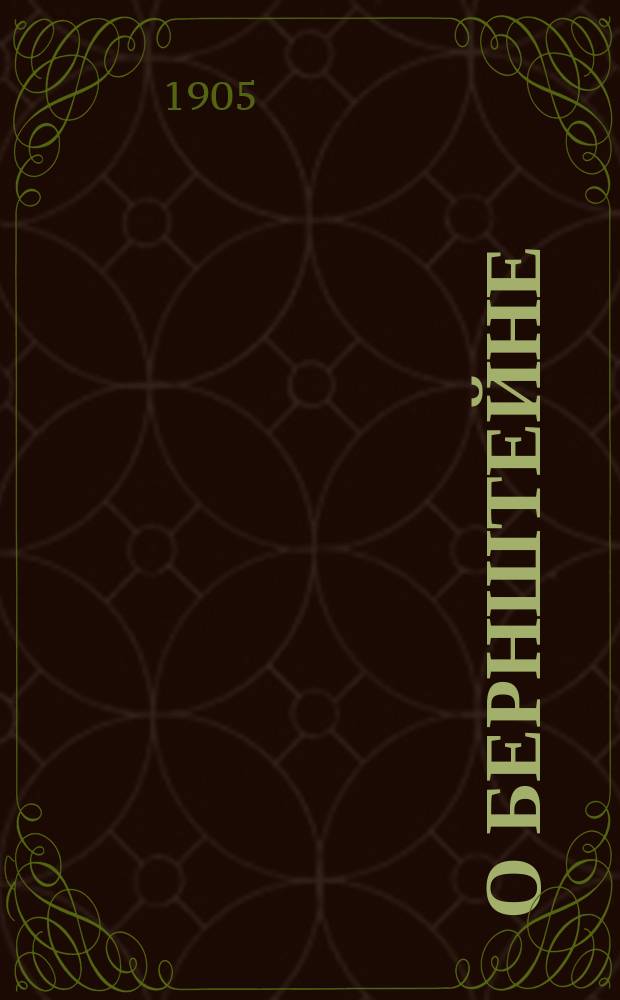 1905

О БЕРНШТЕЙНЕ